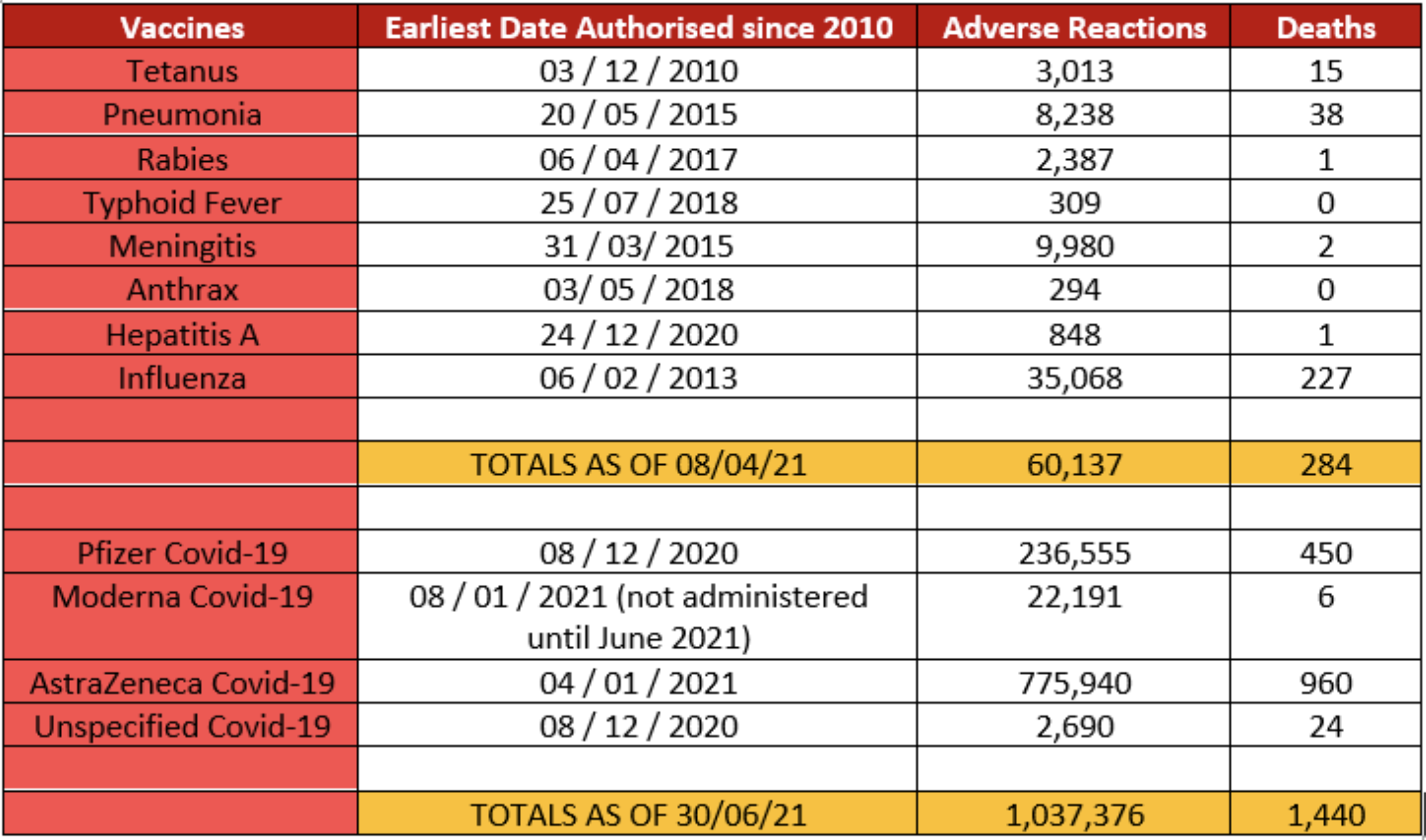 | Vaccines | Earliest Date Authorised since 2010 | Adverse Reactions | Deaths |
|---|---|---|---|
| Tetanus | 03 / 12 / 2010 | 3,013 | 15 |
| Pneumonia | 20 / 05 / 2015 | 8,238 | 38 |
| Rabies | 06 / 04 / 2017 | 2,387 | 1 |
| Typhoid Fever | 25 / 07 / 2018 | 309 | 0 |
| Meningitis | 31 / 03/ 2015 | 9,980 | 2 |
| Anthrax | 03/ 05 / 2018 | 294 | 0 |
| Hepatitis A | 24 / 12 / 2020 | 848 | 1 |
| Influenza | 06 / 02 / 2013 | 35,068 | 227 |
| | | | |
| | TOTALS AS OF 08/04/21 | 60,137 | 284 |
| | | | |
| Pfizer Covid-19 | 08 / 12 / 2020 | 236,555 | 450 |
| Moderna Covid-19 | 08 / 01 / 2021 (not administered until June 2021) | 22,191 | 6 |
| AstraZeneca Covid-19 | 04 / 01 / 2021 | 775,940 | 960 |
| Unspecified Covid-19 | 08 / 12 / 2020 | 2,690 | 24 |
| | | | |
| | TOTALS AS OF 30/06/21 | 1,037,376 | 1,440 |